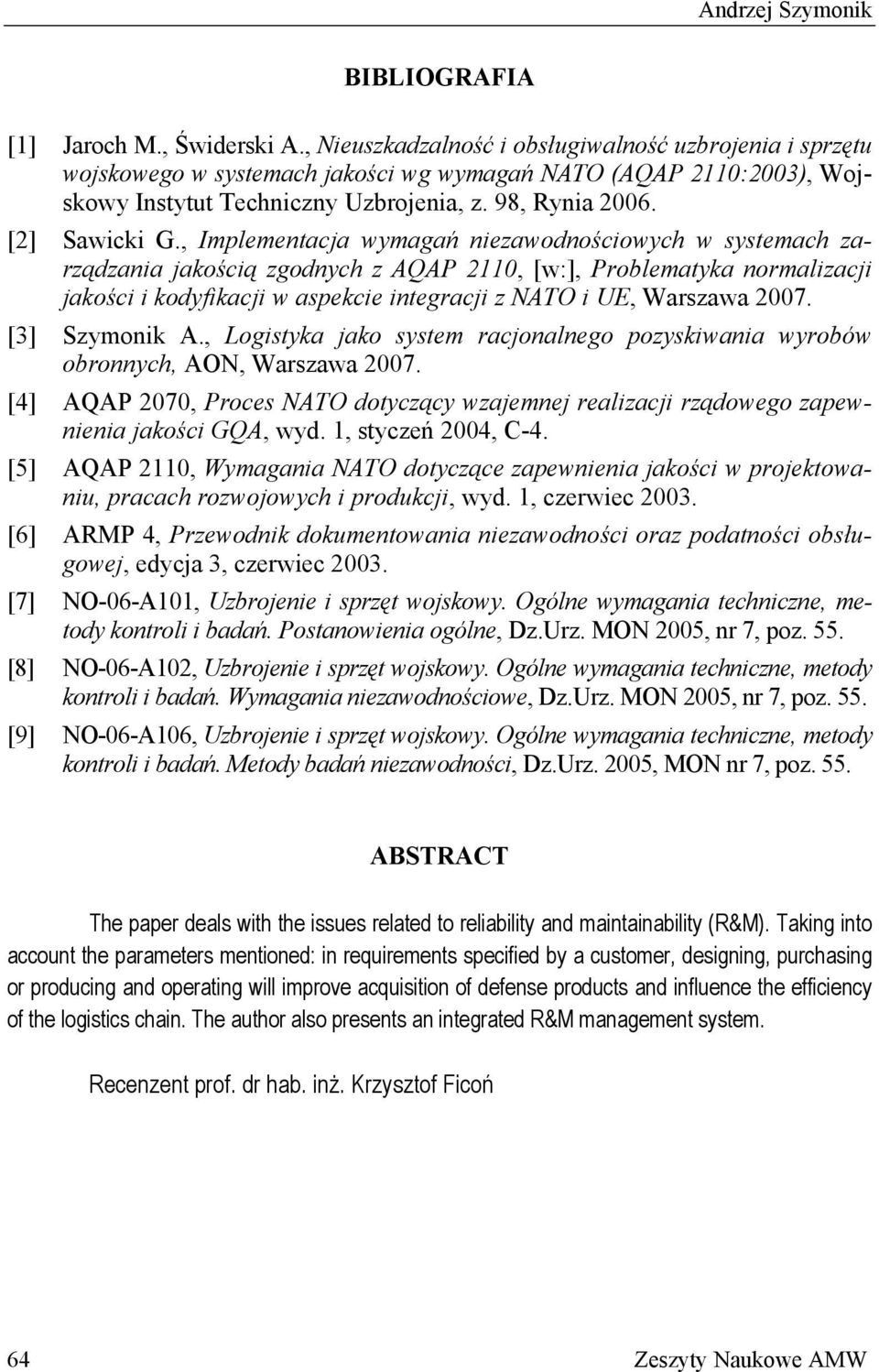 Andrzej Szymonik

BIBLIOGRAFIA

[1] Jaroch M., Świderski A., Nieuszkadzalność i obsługiwalność uzbrojenia i sprzętu wojskowego w systemach jakości wg wymagań NATO (AQAP 2110:2003), Wojskowy Instytut Techniczny Uzbrojenia, z. 98, Rynia 2006.

[2] Sawicki G., Implementacja wymagań niezawodnościowych w systemach zarządzania jakością zgodnych z AQAP 2110, [w:], Problematyka normalizacji jakości i kodyfikacji w aspekcie integracji z NATO i UE, Warszawa 2007.

[3] Szymonik A., Logistyka jako system racjonalnego pozyskiwania wyrobów obronnych, AON, Warszawa 2007.

[4] AQAP 2070, Proces NATO dotyczący wzajemnej realizacji rządowego zapewnienia jakości GQA, wyd. 1, styczeń 2004, C-4.

[5] AQAP 2110, Wymagania NATO dotyczące zapewnienia jakości w projektowaniu, pracach rozwojowych i produkcji, wyd. 1, czerwiec 2003.

[6] ARMP 4, Przewodnik dokumentowania niezawodności oraz podatności obsługowej, edycja 3, czerwiec 2003.

[7] NO-06-A101, Uzbrojenie i sprzęt wojskowy. Ogólne wymagania techniczne, metody kontroli i badań. Postanowienia ogólne, Dz.Urz. MON 2005, nr 7, poz. 55.

[8] NO-06-A102, Uzbrojenie i sprzęt wojskowy. Ogólne wymagania techniczne, metody kontroli i badań. Wymagania niezawodnościowe, Dz.Urz. MON 2005, nr 7, poz. 55.

[9] NO-06-A106, Uzbrojenie i sprzęt wojskowy. Ogólne wymagania techniczne, metody kontroli i badań. Metody badań niezawodności, Dz.Urz. 2005, MON nr 7, poz. 55.

ABSTRACT

The paper deals with the issues related to reliability and maintainability (R&M). Taking into account the parameters mentioned: in requirements specified by a customer, designing, purchasing or producing and operating will improve acquisition of defense products and influence the efficiency of the logistics chain. The author also presents an integrated R&M management system.

Recenzent prof. dr hab. inż. Krzysztof Ficoń

64 Zeszyty Naukowe AMW